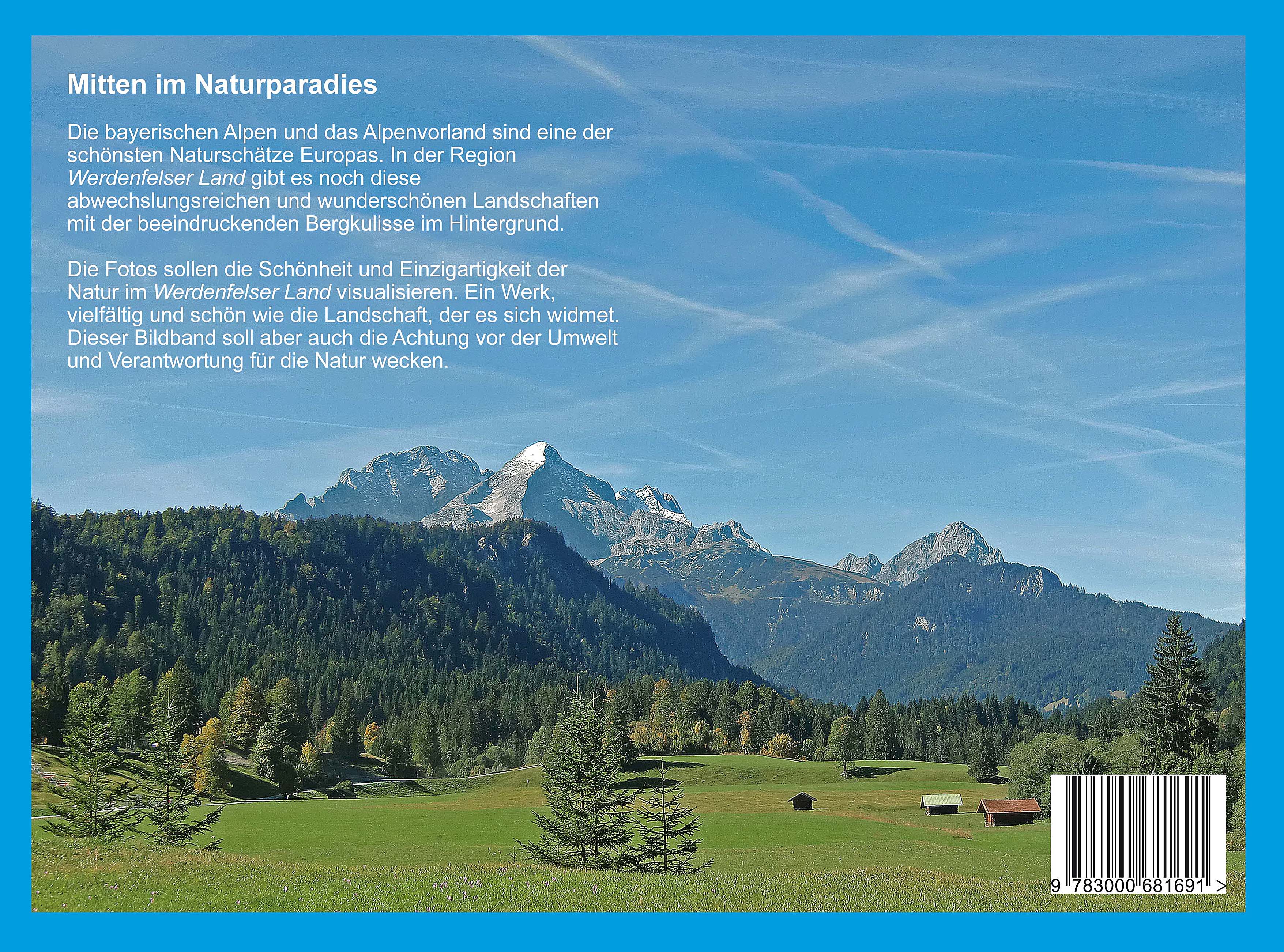 Mitten im Naturparadies

Die bayerischen Alpen und das Alpenvorland sind eine der schönsten Naturschätze Europas. In der Region Werdenfelser Land gibt es noch diese abwechslungsreichen und wunderschönen Landschaften mit der beeindruckenden Bergkulisse im Hintergrund.

Die Fotos sollen die Schönheit und Einzigartigkeit der Natur im Werdenfelser Land visualisieren. Ein Werk, vielfältig und schön wie die Landschaft, der es sich widmet. Dieser Bildband soll aber auch die Achtung vor der Umwelt und Verantwortung für die Natur wecken.

9 783000 681691 >